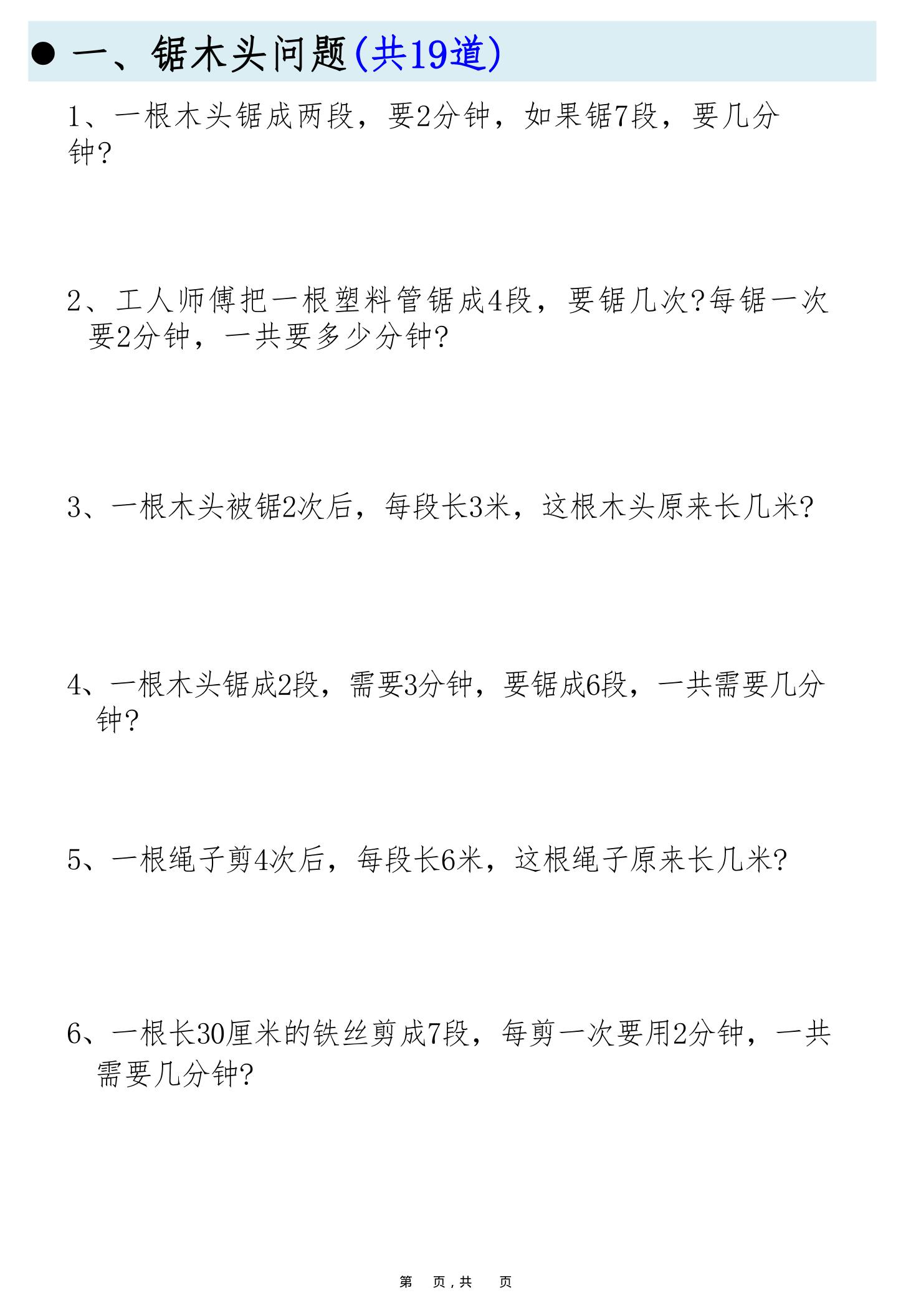 ● 一、锯木头问题(共19道)

1、一根木头锯成两段，要2分钟，如果锯7段，要几分钟?

2、工人师傅把一根塑料管锯成4段，要锯几次?每锯一次要2分钟，一共要多少分钟?

3、一根木头被锯2次后，每段长3米，这根木头原来长几米?

4、一根木头锯成2段，需要3分钟，要锯成6段，一共需要几分钟?

5、一根绳子剪4次后，每段长6米，这根绳子原来长几米?

6、一根长30厘米的铁丝剪成7段，每剪一次要用2分钟，一共需要几分钟?

第 页，共 页